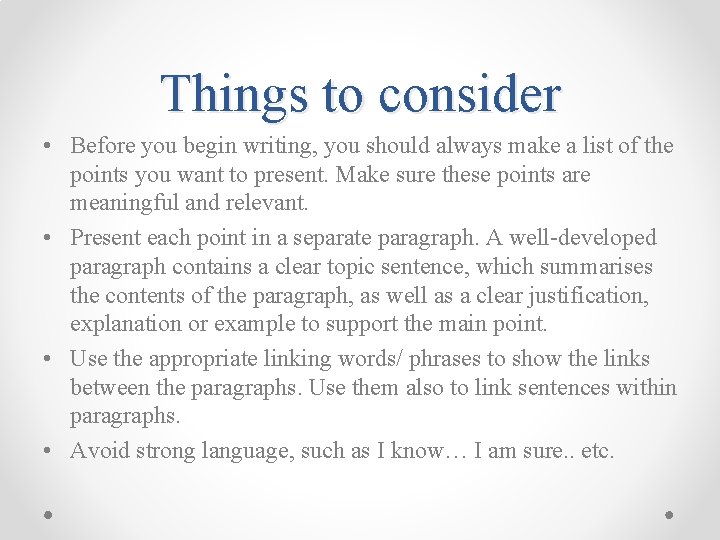 Things to consider

• Before you begin writing, you should always make a list of the points you want to present. Make sure these points are meaningful and relevant.

• Present each point in a separate paragraph. A well-developed paragraph contains a clear topic sentence, which summarises the contents of the paragraph, as well as a clear justification, explanation or example to support the main point.

• Use the appropriate linking words/ phrases to show the links between the paragraphs. Use them also to link sentences within paragraphs.

• Avoid strong language, such as I know… I am sure.. etc.